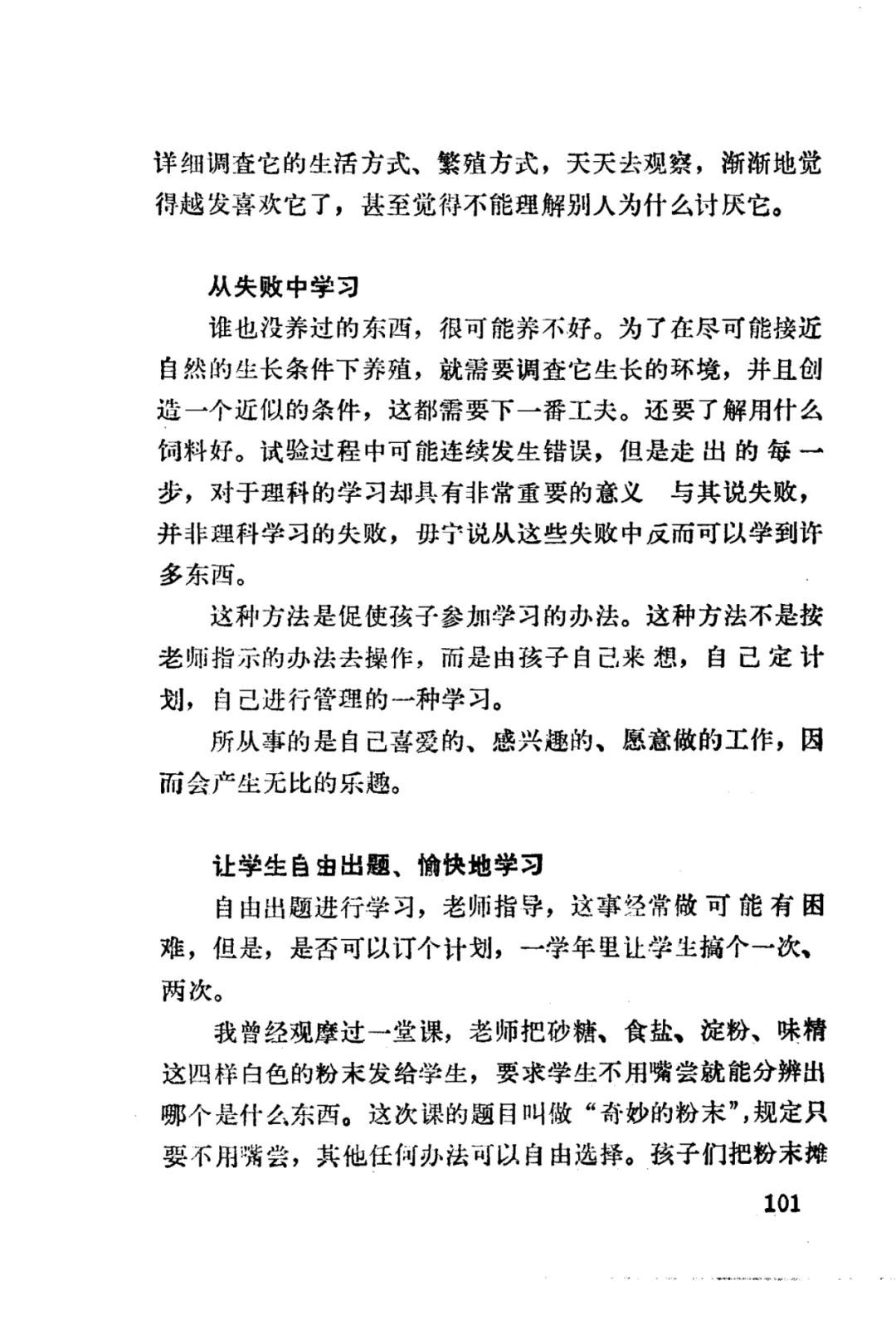 详细调查它的生活方式、繁殖方式，天天去观察，渐渐地觉得越发喜欢它了，甚至觉得不能理解别人为什么讨厌它。

从失败中学习

谁也没养过的东西，很可能养不好。为了在尽可能接近自然的生长条件下养殖，就需要调查它生长的环境，并且创造一个近似的条件，这都需要下一番工夫。还要了解用什么饲料好。试验过程中可能连续发生错误，但是走出的每一步，对于理科的学习却具有非常重要的意义 与其说失败，并非理科学习的失败，毋宁说从这些失败中反而可以学到许多东西。

这种方法是促使孩子参加学习的办法。这种方法不是按老师指示的办法去操作，而是由孩子自己来想，自己定计划，自己进行管理的一种学习。

所从事的是自己喜爱的、感兴趣的、愿意做的工作，因而会产生无比的乐趣。

让学生自由出题、愉快地学习

自由出题进行学习，老师指导，这事经常做可能有困难，但是，是否可以订个计划，一学年里让学生搞个一次、两次。

我曾经观摩过一堂课，老师把砂糖、食盐、淀粉、味精这四样白色的粉末发给学生，要求学生不用嘴尝就能分辨出哪个是什么东西。这次课的题目叫做“奇妙的粉末”，规定只要不用嘴尝，其他任何办法可以自由选择。孩子们把粉末摊

101